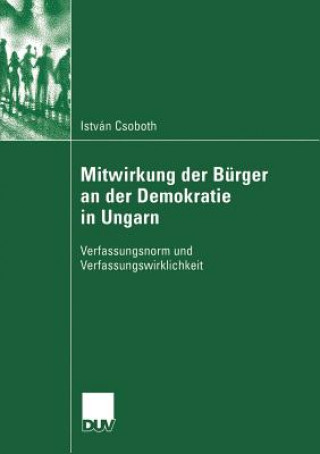 István Csoboth

Mitwirkung der Bürger an der Demokratie in Ungarn

Verfassungsnorm und Verfassungswirklichkeit

DUV